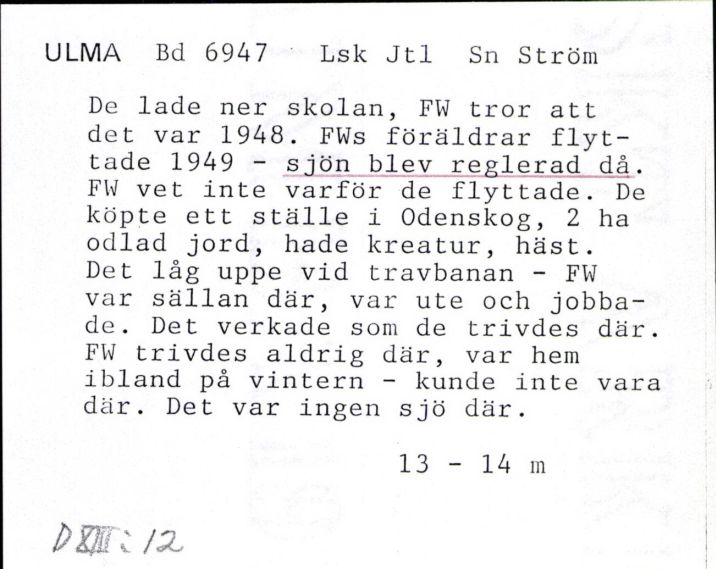 ULMA Bd 6947 Lsk Jtl Sn Ström

De lade ner skolan, FW tror att det var 1948. FWs föräldrar flyttade 1949 - sjön blev reglerad då. FW vet inte varför de flyttade. De köpte ett ställe i Odenskog, 2 ha odlad jord, hade kreatur, häst. Det låg uppe vid travbanan - FW var sällan där, var ute och jobbade. Det verkade som de trivdes där. FW trivdes aldrig där, var hem ibland på vintern - kunde inte vara där. Det var ingen sjö där.

13 - 14 m

D XIII : 12